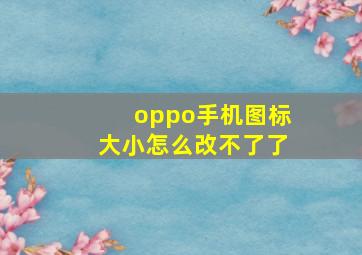 oppo手机图标大小怎么改不了了